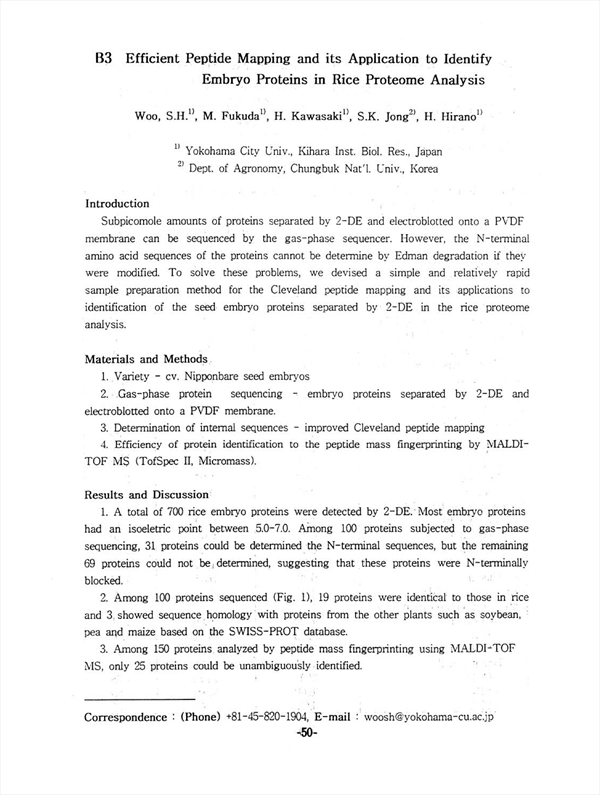 B3 Efficient Peptide Mapping and its Application to Identify Embryo Proteins in Rice Proteome Analysis

Woo, S.H.$^{1)}$, M. Fukuda$^{1)}$, H. Kawasaki$^{1)}$, S.K. Jong$^{2)}$, H. Hirano$^{1)}$

$^{1)}$ Yokohama City Univ., Kihara Inst. Biol. Res., Japan
$^{2)}$ Dept. of Agronomy, Chungbuk Nat'l. Univ., Korea

Introduction

Subpicomole amounts of proteins separated by 2-DE and electroblotted onto a PVDF membrane can be sequenced by the gas-phase sequencer. However, the N-terminal amino acid sequences of the proteins cannot be determine by Edman degradation if they were modified. To solve these problems, we devised a simple and relatively rapid sample preparation method for the Cleveland peptide mapping and its applications to identification of the seed embryo proteins separated by 2-DE in the rice proteome analysis.

Materials and Methods

1. Variety - cv. Nipponbare seed embryos
2. Gas-phase protein sequencing - embryo proteins separated by 2-DE and electroblotted onto a PVDF membrane.
3. Determination of internal sequences - improved Cleveland peptide mapping
4. Efficiency of protein identification to the peptide mass fingerprinting by MALDI-TOF MS (TofSpec II, Micromass).

Results and Discussion

1. A total of 700 rice embryo proteins were detected by 2-DE. Most embryo proteins had an isoeletric point between 5.0-7.0. Among 100 proteins subjected to gas-phase sequencing, 31 proteins could be determined the N-terminal sequences, but the remaining 69 proteins could not be determined, suggesting that these proteins were N-terminally blocked.
2. Among 100 proteins sequenced (Fig. 1), 19 proteins were identical to those in rice and 3 showed sequence homology with proteins from the other plants such as soybean, pea and maize based on the SWISS-PROT database.
3. Among 150 proteins analyzed by peptide mass fingerprinting using MALDI-TOF MS, only 25 proteins could be unambiguously identified.

Correspondence : (Phone) +81-45-820-1904, E-mail : woosh@yokohama-cu.ac.jp
-50-